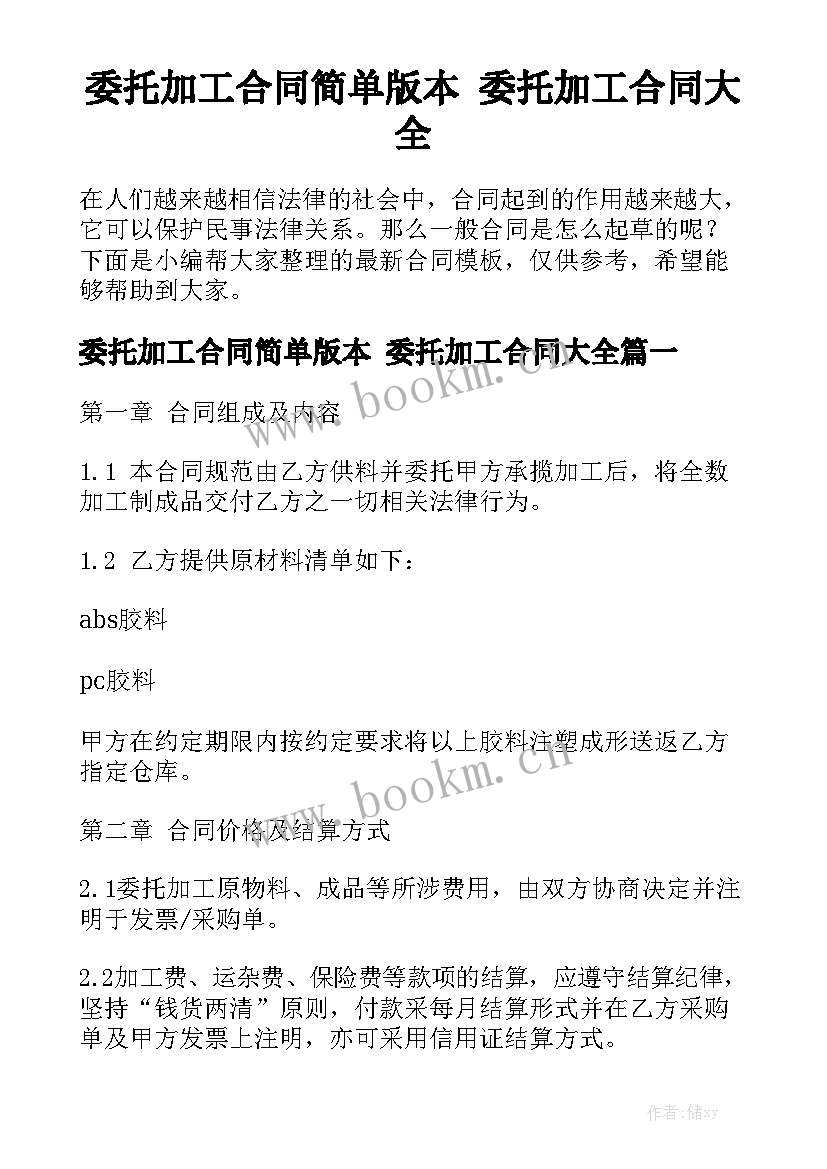 委托加工合同简单版本 委托加工合同大全

在人们越来越相信法律的社会中，合同起到的作用越来越大，它可以保护民事法律关系。那么一般合同是怎么起草的呢？下面是小编帮大家整理的最新合同模板，仅供参考，希望能够帮助到大家。

委托加工合同简单版本 委托加工合同大全篇一

www.bookm.cn

第一章 合同组成及内容

1.1 本合同规范由乙方供料并委托甲方承揽加工后，将全数加工制成品交付乙方之一切相关法律行为。

1.2 乙方提供原材料清单如下：

abs胶料

pc胶料

甲方在约定期限内按约定要求将以上胶料注塑成形送返乙方指定仓库。

www.bookm.cn

第二章 合同价格及结算方式

2.1委托加工原物料、成品等所涉费用，由双方协商决定并注明于发票/采购单。

2.2加工费、运杂费、保险费等款项的结算，应遵守结算纪律，坚持“钱货两清”原则，付款采每月结算形式并在乙方采购单及甲方发票上注明，亦可采用信用证结算方式。

作者：储xy